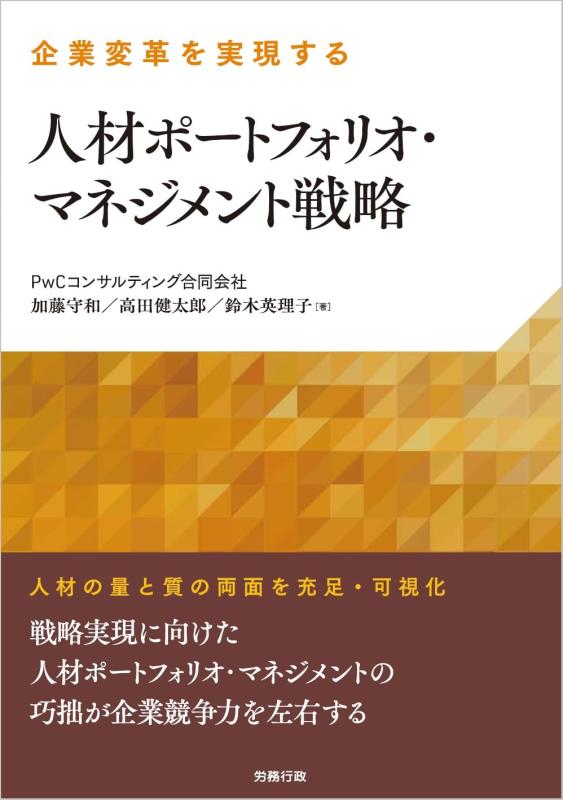 企業変革を実現する

人材ポートフォリオ・マネジメント戦略

PwCコンサルティング合同会社
加藤守和／高田健太郎／鈴木英理子［著］

人材の量と質の両面を充足・可視化

戦略実現に向けた
人材ポートフォリオ・マネジメントの
巧拙が企業競争力を左右する

労務行政